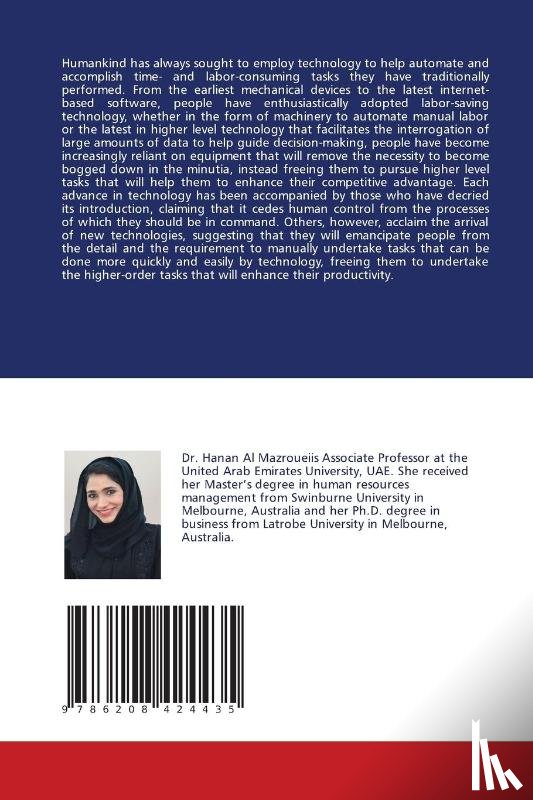 Humankind has always sought to employ technology to help automate and accomplish time- and labor-consuming tasks they have traditionally performed. From the earliest mechanical devices to the latest internet-based software, people have enthusiastically adopted labor-saving technology, whether in the form of machinery to automate manual labor or the latest in higher level technology that facilitates the interrogation of large amounts of data to help guide decision-making, people have become increasingly reliant on equipment that will remove the necessity to become bogged down in the minutia, instead freeing them to pursue higher level tasks that will help them to enhance their competitive advantage. Each advance in technology has been accompanied by those who have decried its introduction, claiming that it cedes human control from the processes of which they should be in command. Others, however, acclaim the arrival of new technologies, suggesting that they will emancipate people from the detail and the requirement to manually undertake tasks that can be done more quickly and easily by technology, freeing them to undertake the higher-order tasks that will enhance their productivity.

Dr. Hanan Al Mazroueiis Associate Professor at the United Arab Emirates University, UAE. She received her Master's degree in human resources management from Swinburne University in Melbourne, Australia and her Ph.D. degree in business from Latrobe University in Melbourne, Australia.

9 786208 424435